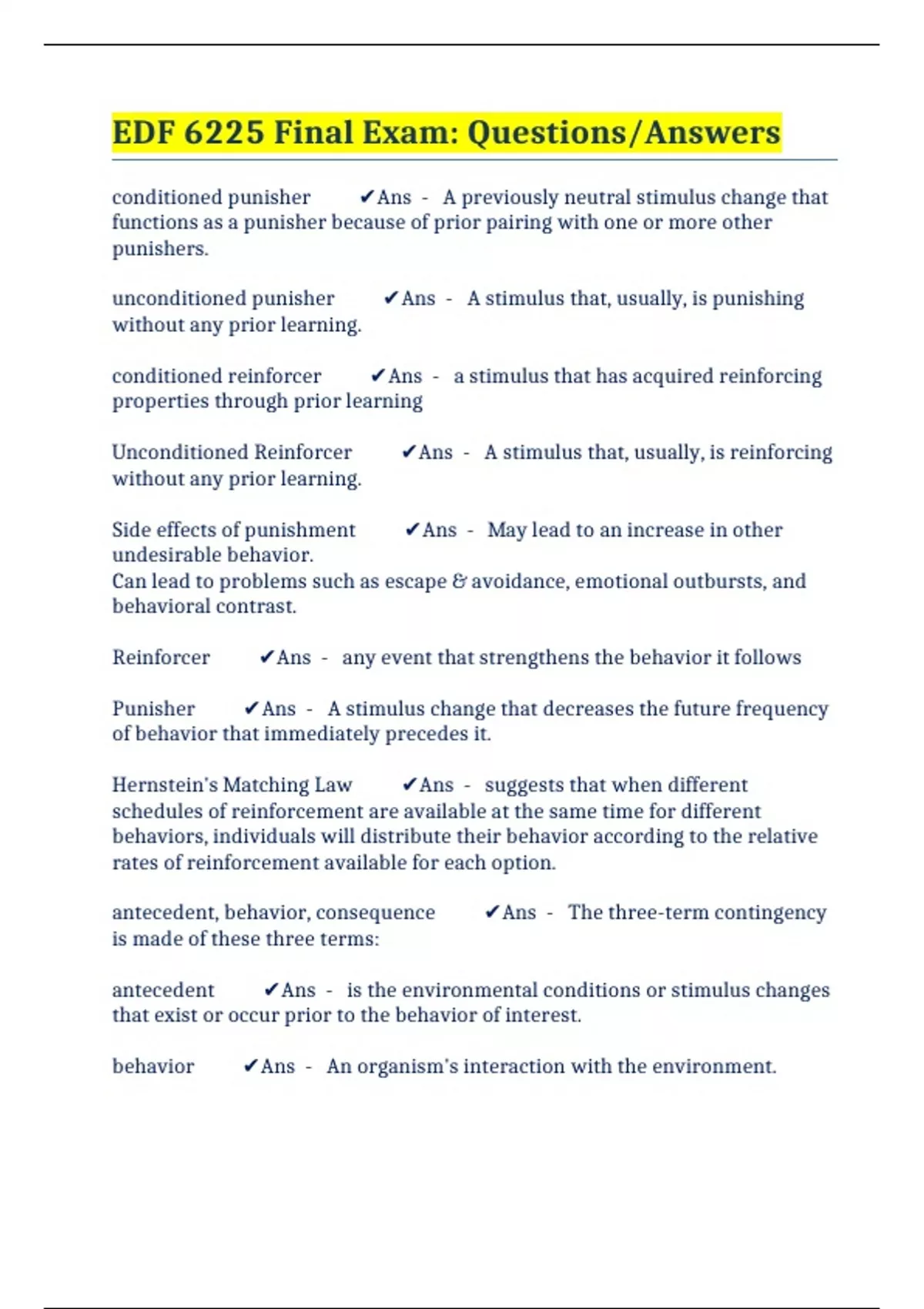 EDF 6225 Final Exam: Questions/Answers

conditioned punisher ✔Ans - A previously neutral stimulus change that functions as a punisher because of prior pairing with one or more other punishers.

unconditioned punisher ✔Ans - A stimulus that, usually, is punishing without any prior learning.

conditioned reinforcer ✔Ans - a stimulus that has acquired reinforcing properties through prior learning

Unconditioned Reinforcer ✔Ans - A stimulus that, usually, is reinforcing without any prior learning.

Side effects of punishment ✔Ans - May lead to an increase in other undesirable behavior.
Can lead to problems such as escape & avoidance, emotional outbursts, and behavioral contrast.

Reinforcer ✔Ans - any event that strengthens the behavior it follows

Punisher ✔Ans - A stimulus change that decreases the future frequency of behavior that immediately precedes it.

Hernstein's Matching Law ✔Ans - suggests that when different schedules of reinforcement are available at the same time for different behaviors, individuals will distribute their behavior according to the relative rates of reinforcement available for each option.

antecedent, behavior, consequence ✔Ans - The three-term contingency is made of these three terms:

antecedent ✔Ans - is the environmental conditions or stimulus changes that exist or occur prior to the behavior of interest.

behavior ✔Ans - An organism's interaction with the environment.